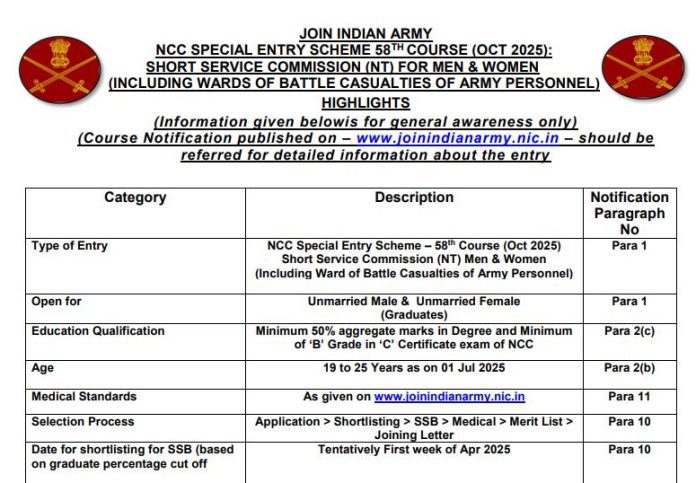 JOIN INDIAN ARMY
NCC SPECIAL ENTRY SCHEME 58$^{TH}$ COURSE (OCT 2025):
SHORT SERVICE COMMISSION (NT) FOR MEN & WOMEN
(INCLUDING WARDS OF BATTLE CASUALTIES OF ARMY PERSONNEL)
HIGHLIGHTS
(Information given belowis for general awareness only)
(Course Notification published on – www.joinindianarmy.nic.in – should be referred for detailed information about the entry

| Category | Description | Notification Paragraph No |
|---|---|---|
| Type of Entry | NCC Special Entry Scheme – 58$^{th}$ Course (Oct 2025) Short Service Commission (NT) Men & Women (Including Ward of Battle Casualties of Army Personnel) | Para 1 |
| Open for | Unmarried Male & Unmarried Female (Graduates) | Para 1 |
| Education Qualification | Minimum 50% aggregate marks in Degree and Minimum of 'B' Grade in 'C' Certificate exam of NCC | Para 2(c) |
| Age | 19 to 25 Years as on 01 Jul 2025 | Para 2(b) |
| Medical Standards | As given on www.joinindianarmy.nic.in | Para 11 |
| Selection Process | Application > Shortlisting > SSB > Medical > Merit List > Joining Letter | Para 10 |
| Date for shortlisting for SSB (based on graduate percentage cut off | Tentatively First week of Apr 2025 | Para 10 |